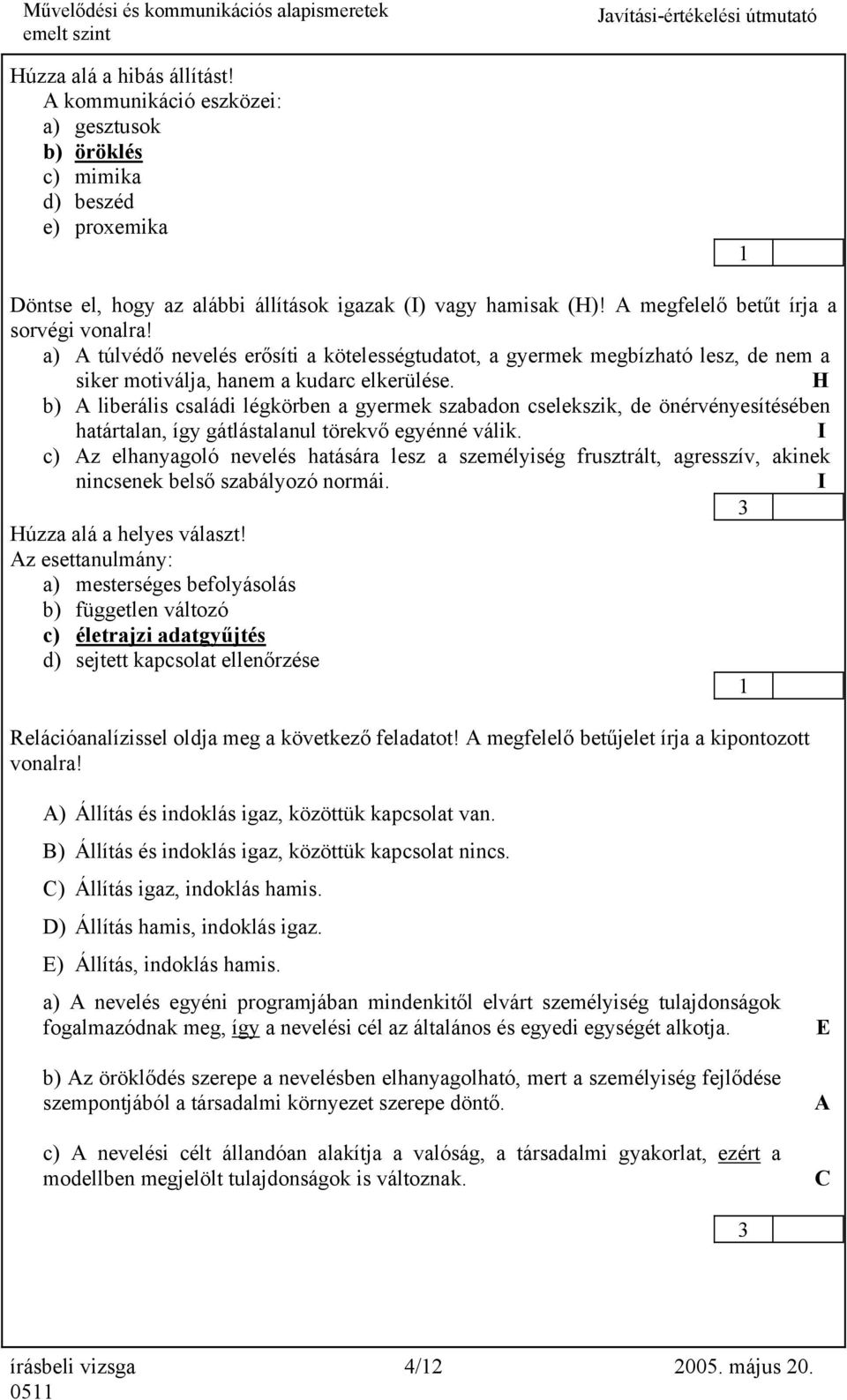 Művelődési és kommunikációs alapismeretek
emelt szint
Javítási-értékelési útmutató

Húzza alá a hibás állítást!
A kommunikáció eszközei:
a) gesztusok
b) öröklés
c) mimika
d) beszéd
e) proxemika

1

Döntse el, hogy az alábbi állítások igazak (I) vagy hamisak (H)! A megfelelő betűt írja a sorvégi vonalra!
a) A túlvédő nevelés erősíti a kötelességtudatot, a gyermek megbízható lesz, de nem a siker motiválja, hanem a kudarc elkerülése. H
b) A liberális családi légkörben a gyermek szabadon cselekszik, de önérvényesítésében határtalan, így gátlástalanul törekvő egyénné válik. I
c) Az elhanyagoló nevelés hatására lesz a személyiség frusztrált, agresszív, akinek nincsenek belső szabályozó normái. I

3

Húzza alá a helyes választ!
Az esettanulmány:
a) mesterséges befolyásolás
b) független változó
c) életrajzi adatgyűjtés
d) sejtett kapcsolat ellenőrzése

1

Relációanalízissel oldja meg a következő feladatot! A megfelelő betűjelet írja a kipontozott vonalra!

A) Állítás és indoklás igaz, közöttük kapcsolat van.
B) Állítás és indoklás igaz, közöttük kapcsolat nincs.
C) Állítás igaz, indoklás hamis.
D) Állítás hamis, indoklás igaz.
E) Állítás, indoklás hamis.

a) A nevelés egyéni programjában mindenkitől elvárt személyiség tulajdonságok fogalmazódnak meg, így a nevelési cél az általános és egyedi egységét alkotja. E

b) Az öröklődés szerepe a nevelésben elhanyagolható, mert a személyiség fejlődése szempontjából a társadalmi környezet szerepe döntő. A

c) A nevelési célt állandóan alakítja a valóság, a társadalmi gyakorlat, ezért a modellben megjelölt tulajdonságok is változnak. C

3

írásbeli vizsga 0511
4/12
2005. május 20.